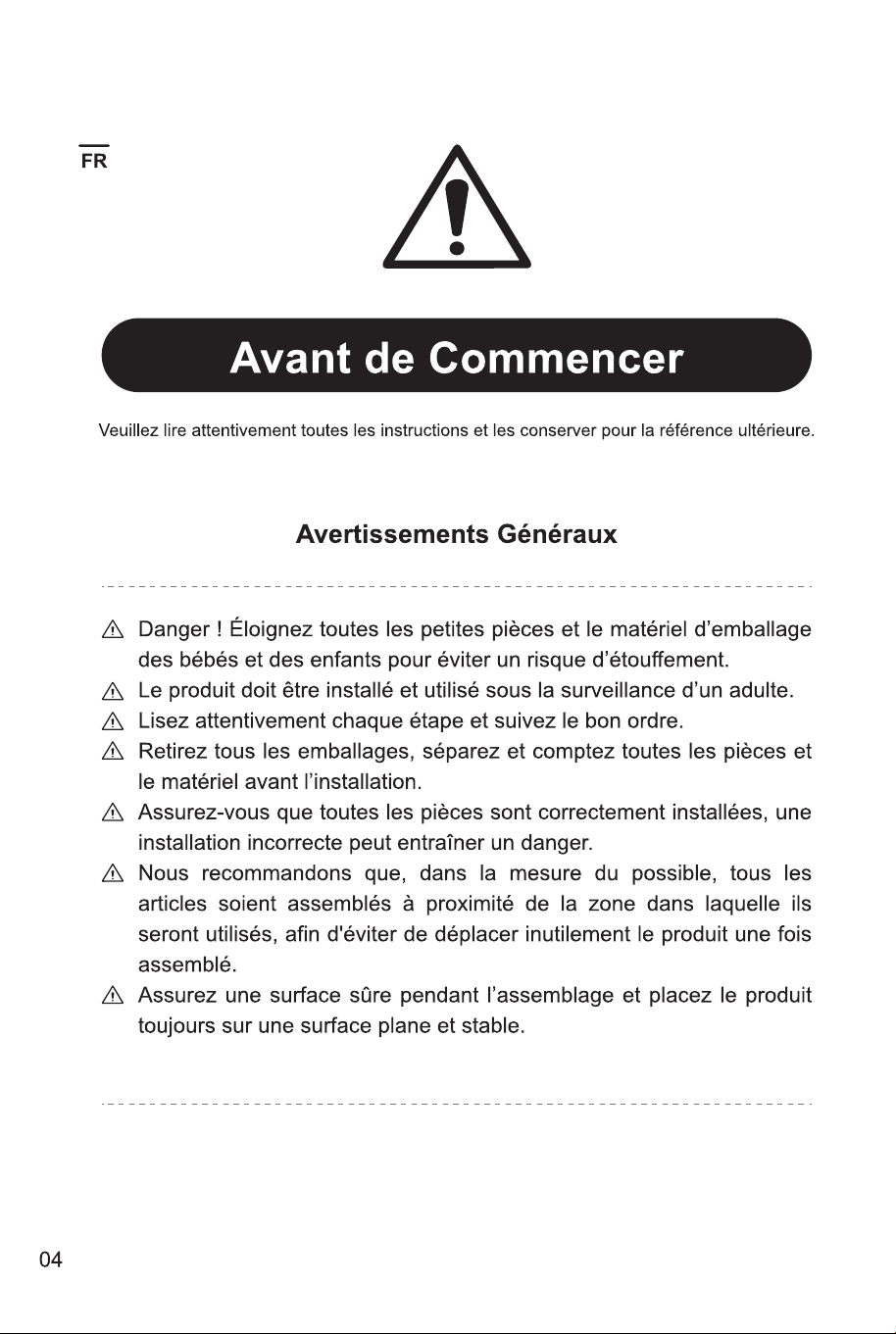 FR

Avant de Commencer

Veuillez lire attentivement toutes les instructions et les conserver pour la référence ultérieure.

Avertissements Généraux

⚠ Danger ! Éloignez toutes les petites pièces et le matériel d'emballage des bébés et des enfants pour éviter un risque d'étouffement.
⚠ Le produit doit être installé et utilisé sous la surveillance d'un adulte.
⚠ Lisez attentivement chaque étape et suivez le bon ordre.
⚠ Retirez tous les emballages, séparez et comptez toutes les pièces et le matériel avant l'installation.
⚠ Assurez-vous que toutes les pièces sont correctement installées, une installation incorrecte peut entraîner un danger.
⚠ Nous recommandons que, dans la mesure du possible, tous les articles soient assemblés à proximité de la zone dans laquelle ils seront utilisés, afin d'éviter de déplacer inutilement le produit une fois assemblé.
⚠ Assurez une surface sûre pendant l'assemblage et placez le produit toujours sur une surface plane et stable.

04